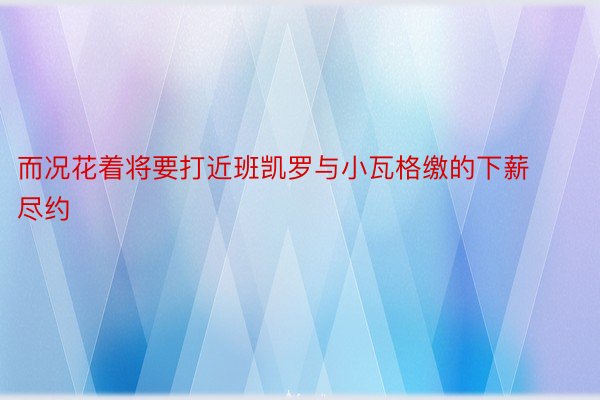 而况花着将要打近班凯罗与小瓦格缴的下薪尽约